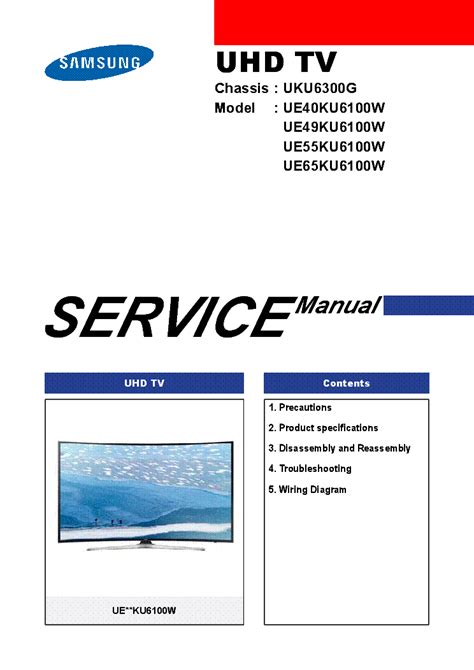 SAMSUNG

UHD TV

Chassis : UKU6300G
Model : UE40KU6100W
UE49KU6100W
UE55KU6100W
UE65KU6100W

SERVICE Manual

UHD TV

UE**KU6100W

Contents

1. Precautions
2. Product specifications
3. Disassembly and Reassembly
4. Troubleshooting
5. Wiring Diagram